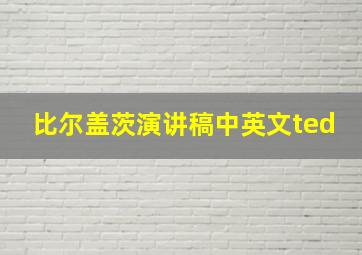 比尔盖茨演讲稿中英文ted